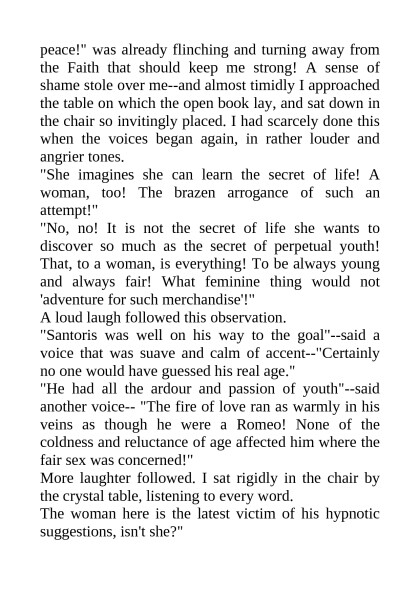 peace!" was already flinching and turning away from the Faith that should keep me strong! A sense of shame stole over me--and almost timidly I approached the table on which the open book lay, and sat down in the chair so invitingly placed. I had scarcely done this when the voices began again, in rather louder and angrier tones.
"She imagines she can learn the secret of life! A woman, too! The brazen arrogance of such an attempt!"
"No, no! It is not the secret of life she wants to discover so much as the secret of perpetual youth! That, to a woman, is everything! To be always young and always fair! What feminine thing would not 'adventure for such merchandise'!"
A loud laugh followed this observation.
"Santoris was well on his way to the goal"--said a voice that was suave and calm of accent--"Certainly no one would have guessed his real age."
"He had all the ardour and passion of youth"--said another voice-- "The fire of love ran as warmly in his veins as though he were a Romeo! None of the coldness and reluctance of age affected him where the fair sex was concerned!"
More laughter followed. I sat rigidly in the chair by the crystal table, listening to every word.
The woman here is the latest victim of his hypnotic suggestions, isn't she?"